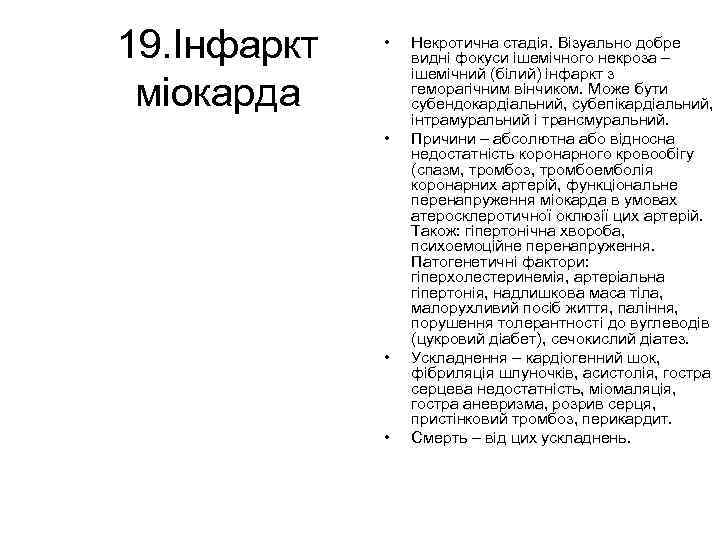 19.Інфаркт міокарда

• Некротична стадія. Візуально добре видні фокуси ішемічного некроза – ішемічний (білий) інфаркт з геморагічним вінчиком. Може бути субендокардіальний, субепікардіальний, інтрамуральний і трансмуральний.
• Причини – абсолютна або відносна недостатність коронарного кровообігу (спазм, тромбоз, тромбоемболія коронарних артерій, функціональне перенапруження міокарда в умовах атеросклеротичної оклюзії цих артерій. Також: гіпертонічна хвороба, психоемоційне перенапруження. Патогенетичні фактори: гіперхолестеринемія, артеріальна гіпертонія, надлишкова маса тіла, малорухливий посіб життя, паління, порушення толерантності до вуглеводів (цукровий діабет), сечокислий діатез.
• Ускладнення – кардіогенний шок, фібриляція шлуночків, асистолія, гостра серцева недостатність, міомаляція, гостра аневризма, розрив серця, пристінковий тромбоз, перикардит.
• Смерть – від цих ускладнень.